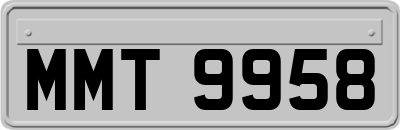 MMT 9958